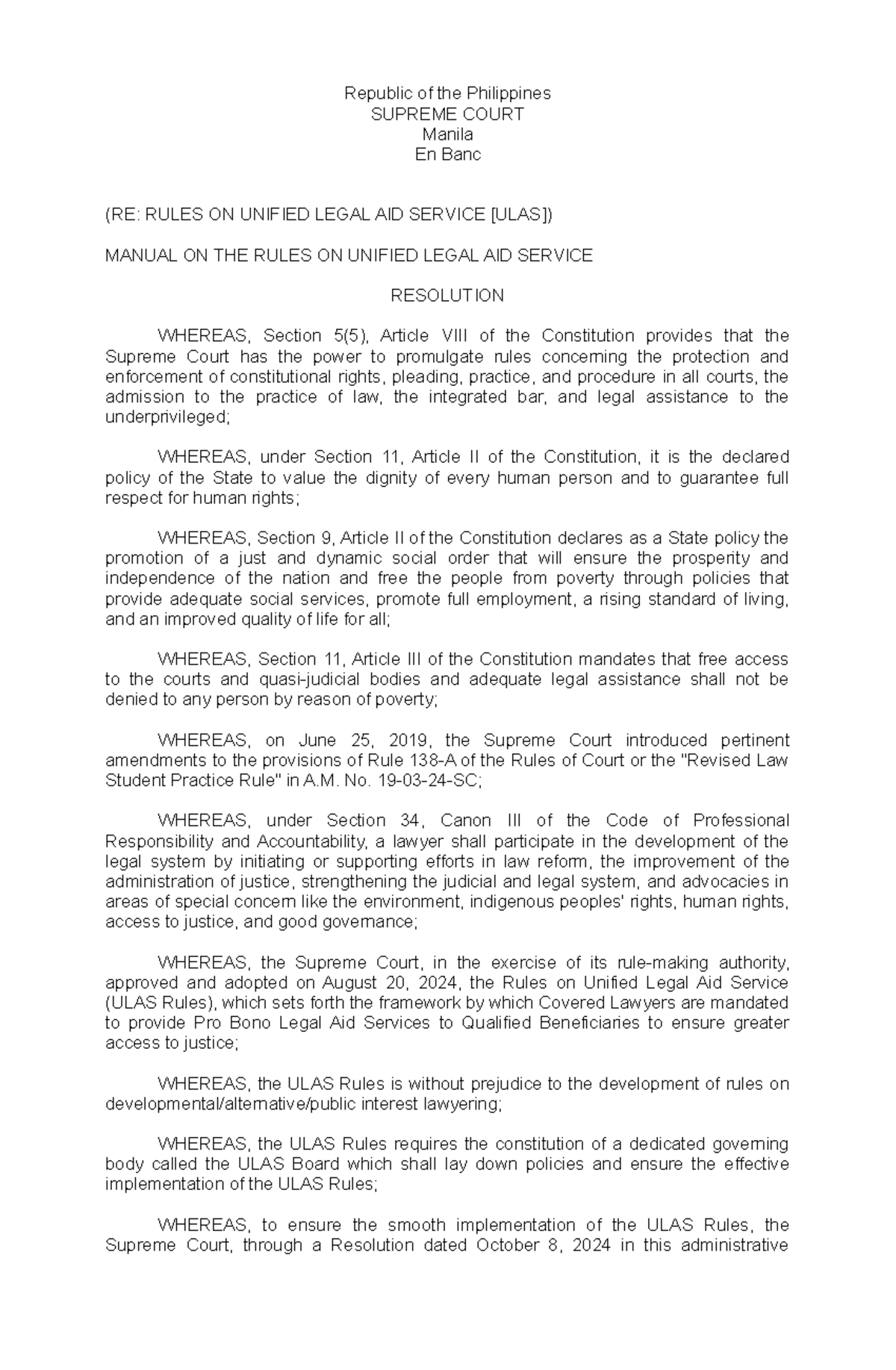 Republic of the Philippines
SUPREME COURT
Manila
En Banc

(RE: RULES ON UNIFIED LEGAL AID SERVICE [ULAS])

MANUAL ON THE RULES ON UNIFIED LEGAL AID SERVICE

RESOLUTION

WHEREAS, Section 5(5), Article VIII of the Constitution provides that the Supreme Court has the power to promulgate rules concerning the protection and enforcement of constitutional rights, pleading, practice, and procedure in all courts, the admission to the practice of law, the integrated bar, and legal assistance to the underprivileged;

WHEREAS, under Section 11, Article II of the Constitution, it is the declared policy of the State to value the dignity of every human person and to guarantee full respect for human rights;

WHEREAS, Section 9, Article II of the Constitution declares as a State policy the promotion of a just and dynamic social order that will ensure the prosperity and independence of the nation and free the people from poverty through policies that provide adequate social services, promote full employment, a rising standard of living, and an improved quality of life for all;

WHEREAS, Section 11, Article III of the Constitution mandates that free access to the courts and quasi-judicial bodies and adequate legal assistance shall not be denied to any person by reason of poverty;

WHEREAS, on June 25, 2019, the Supreme Court introduced pertinent amendments to the provisions of Rule 138-A of the Rules of Court or the "Revised Law Student Practice Rule" in A.M. No. 19-03-24-SC;

WHEREAS, under Section 34, Canon III of the Code of Professional Responsibility and Accountability, a lawyer shall participate in the development of the legal system by initiating or supporting efforts in law reform, the improvement of the administration of justice, strengthening the judicial and legal system, and advocacies in areas of special concern like the environment, indigenous peoples' rights, human rights, access to justice, and good governance;

WHEREAS, the Supreme Court, in the exercise of its rule-making authority, approved and adopted on August 20, 2024, the Rules on Unified Legal Aid Service (ULAS Rules), which sets forth the framework by which Covered Lawyers are mandated to provide Pro Bono Legal Aid Services to Qualified Beneficiaries to ensure greater access to justice;

WHEREAS, the ULAS Rules is without prejudice to the development of rules on developmental/alternative/public interest lawyering;

WHEREAS, the ULAS Rules requires the constitution of a dedicated governing body called the ULAS Board which shall lay down policies and ensure the effective implementation of the ULAS Rules;

WHEREAS, to ensure the smooth implementation of the ULAS Rules, the Supreme Court, through a Resolution dated October 8, 2024 in this administrative